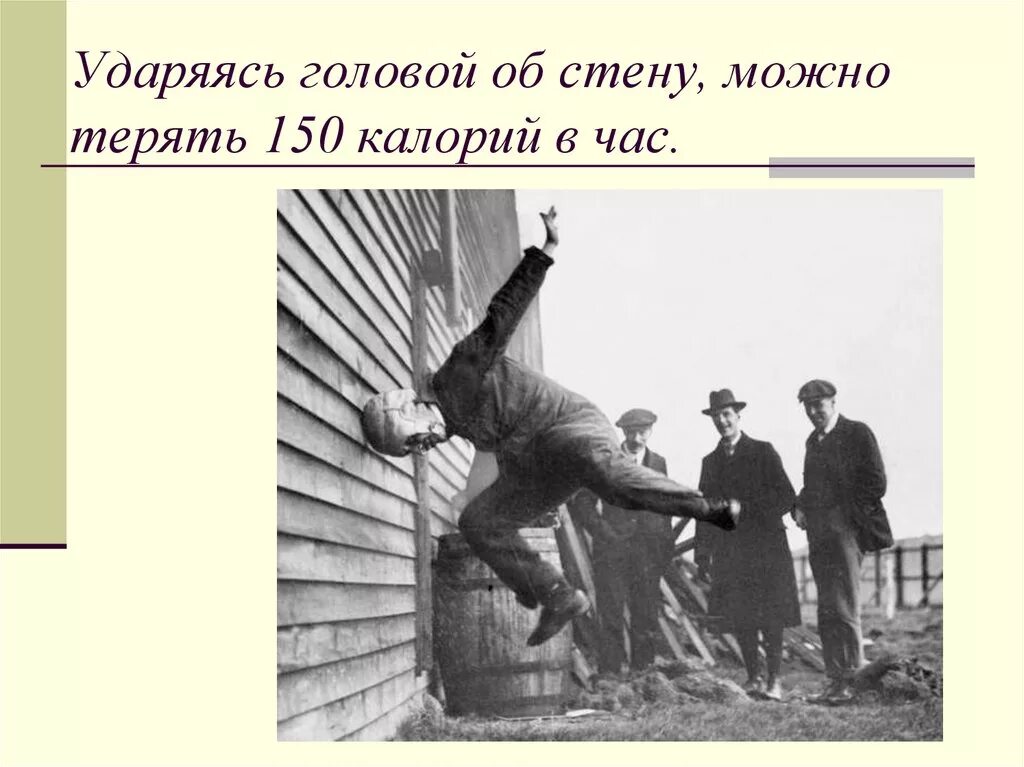 Ударяясь головой об стену, можно терять 150 калорий в час.